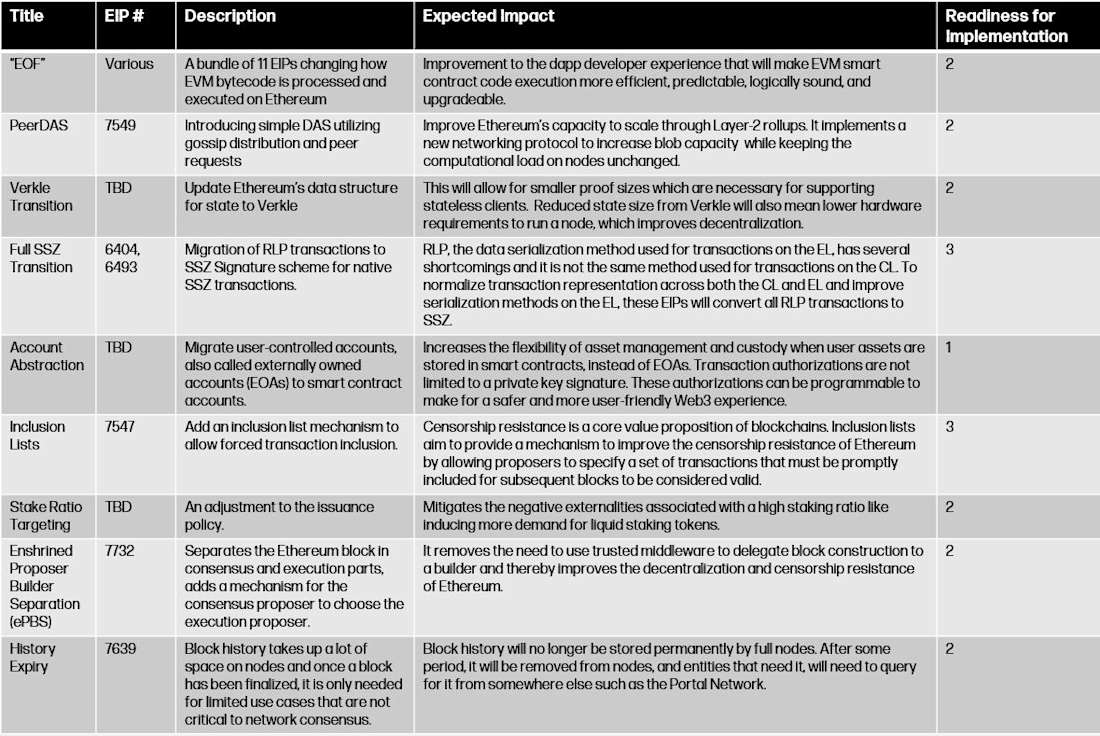 | Title | EIP # | Description | Expected Impact | Readiness for Implementation |
|---|---|---|---|---|
| "EOF" | Various | A bundle of 11 EIPs changing how EVM bytecode is processed and executed on Ethereum | Improvement to the dapp developer experience that will make EVM smart contract code execution more efficient, predictable, logically sound, and upgradeable. | 2 |
| PeerDAS | 7549 | Introducing simple DAS utilizing gossip distribution and peer requests | Improve Ethereum's capacity to scale through Layer-2 rollups. It implements a new networking protocol to increase blob capacity while keeping the computational load on nodes unchanged. | 2 |
| Verkle Transition | TBD | Update Ethereum's data structure for state to Verkle | This will allow for smaller proof sizes which are necessary for supporting stateless clients. Reduced state size from Verkle will also mean lower hardware requirements to run a node, which improves decentralization. | 2 |
| Full SSZ Transition | 6404, 6493 | Migration of RLP transactions to SSZ Signature scheme for native SSZ transactions. | RLP, the data serialization method used for transactions on the EL, has several shortcomings and it is not the same method used for transactions on the CL. To normalize transaction representation across both the CL and EL and improve serialization methods on the EL, these EIPs will convert all RLP transactions to SSZ. | 3 |
| Account Abstraction | TBD | Migrate user-controlled accounts, also called externally owned accounts (EOAs) to smart contract accounts. | Increases the flexibility of asset management and custody when user assets are stored in smart contracts, instead of EOAs. Transaction authorizations are not limited to a private key signature. These authorizations can be programmable to make for a safer and more user-friendly Web3 experience. | 1 |
| Inclusion Lists | 7547 | Add an inclusion list mechanism to allow forced transaction inclusion. | Censorship resistance is a core value proposition of blockchains. Inclusion lists aim to provide a mechanism to improve the censorship resistance of Ethereum by allowing proposers to specify a set of transactions that must be promptly included for subsequent blocks to be considered valid. | 3 |
| Stake Ratio Targeting | TBD | An adjustment to the issuance policy. | Mitigates the negative externalities associated with a high staking ratio like inducing more demand for liquid staking tokens. | 2 |
| Enshrined Proposer Builder Separation (ePBS) | 7732 | Separates the Ethereum block in consensus and execution parts, adds a mechanism for the consensus proposer to choose the execution proposer. | It removes the need to use trusted middleware to delegate block construction to a builder and thereby improves the decentralization and censorship resistance of Ethereum. | 2 |
| History Expiry | 7639 | Block history takes up a lot of space on nodes and once a block has been finalized, it is only needed for limited use cases that are not critical to network consensus. | Block history will no longer be stored permanently by full nodes. After some period, it will be removed from nodes, and entities that need it, will need to query for it from somewhere else such as the Portal Network. | 2 |